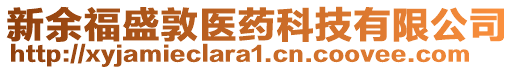 新余福盛敦医药科技有限公司
http://xyjamieclara1.cn.coovee.com